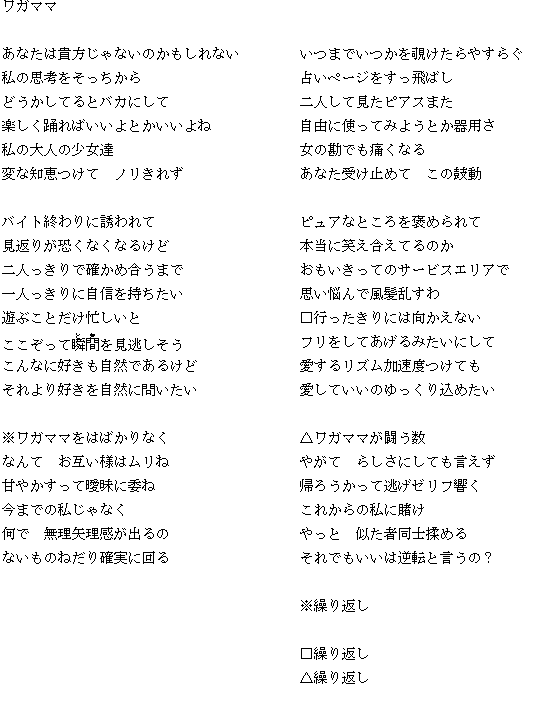 ワガママ

あなたは貴方じゃないのかもしれない
私の思考をそっちから
どうかしてるとバカにして
楽しく踊ればいいよとかいいよね
私の大人の少女達
変な知恵つけて　ノリきれず

バイト終わりに誘われて
見返りが恐くなくなるけど
二人っきりで確かめ合うまで
一人っきりに自信を持ちたい
遊ぶことだけ忙しいと
ここぞって瞬間を見逃しそう
こんなに好きも自然であるけど
それより好きを自然に問いたい

※ワガママをはばかりなく
なんて　お互い様はムリね
甘やかすって曖昧に委ね
今までの私じゃなく
何で　無理矢理感が出るの
ないものねだり確実に回る

いつまでいつかを覗けたらやすらぐ
占いページをすっ飛ばし
二人して見たピアスまた
自由に使ってみようとか器用さ
女の勘でも痛くなる
あなた受け止めて　この鼓動

ピュアなところを褒められて
本当に笑え合えてるのか
おもいきってのサービスエリアで
思い悩んで風髪乱すわ
□行ったきりには向かえない
フリをしてあげるみたいにして
愛するリズム加速度つけても
愛していいのゆっくり込めたい

△ワガママが闘う数
やがて　らしさにしても言えず
帰ろうかって逃げゼリフ響く
これからの私に賭け
やっと　似た者同士揉める
それでもいいは逆転と言うの？

※繰り返し

□繰り返し
△繰り返し